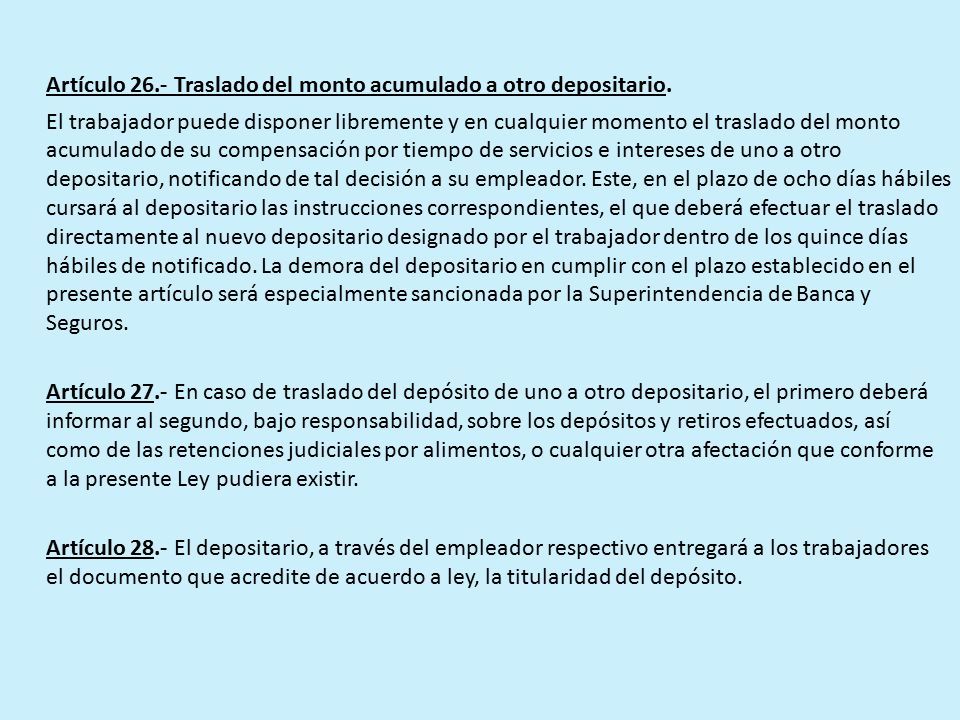 Artículo 26.- Traslado del monto acumulado a otro depositario.

El trabajador puede disponer libremente y en cualquier momento el traslado del monto acumulado de su compensación por tiempo de servicios e intereses de uno a otro depositario, notificando de tal decisión a su empleador. Este, en el plazo de ocho días hábiles cursará al depositario las instrucciones correspondientes, el que deberá efectuar el traslado directamente al nuevo depositario designado por el trabajador dentro de los quince días hábiles de notificado. La demora del depositario en cumplir con el plazo establecido en el presente artículo será especialmente sancionada por la Superintendencia de Banca y Seguros.

Artículo 27.- En caso de traslado del depósito de uno a otro depositario, el primero deberá informar al segundo, bajo responsabilidad, sobre los depósitos y retiros efectuados, así como de las retenciones judiciales por alimentos, o cualquier otra afectación que conforme a la presente Ley pudiera existir.

Artículo 28.- El depositario, a través del empleador respectivo entregará a los trabajadores el documento que acredite de acuerdo a ley, la titularidad del depósito.